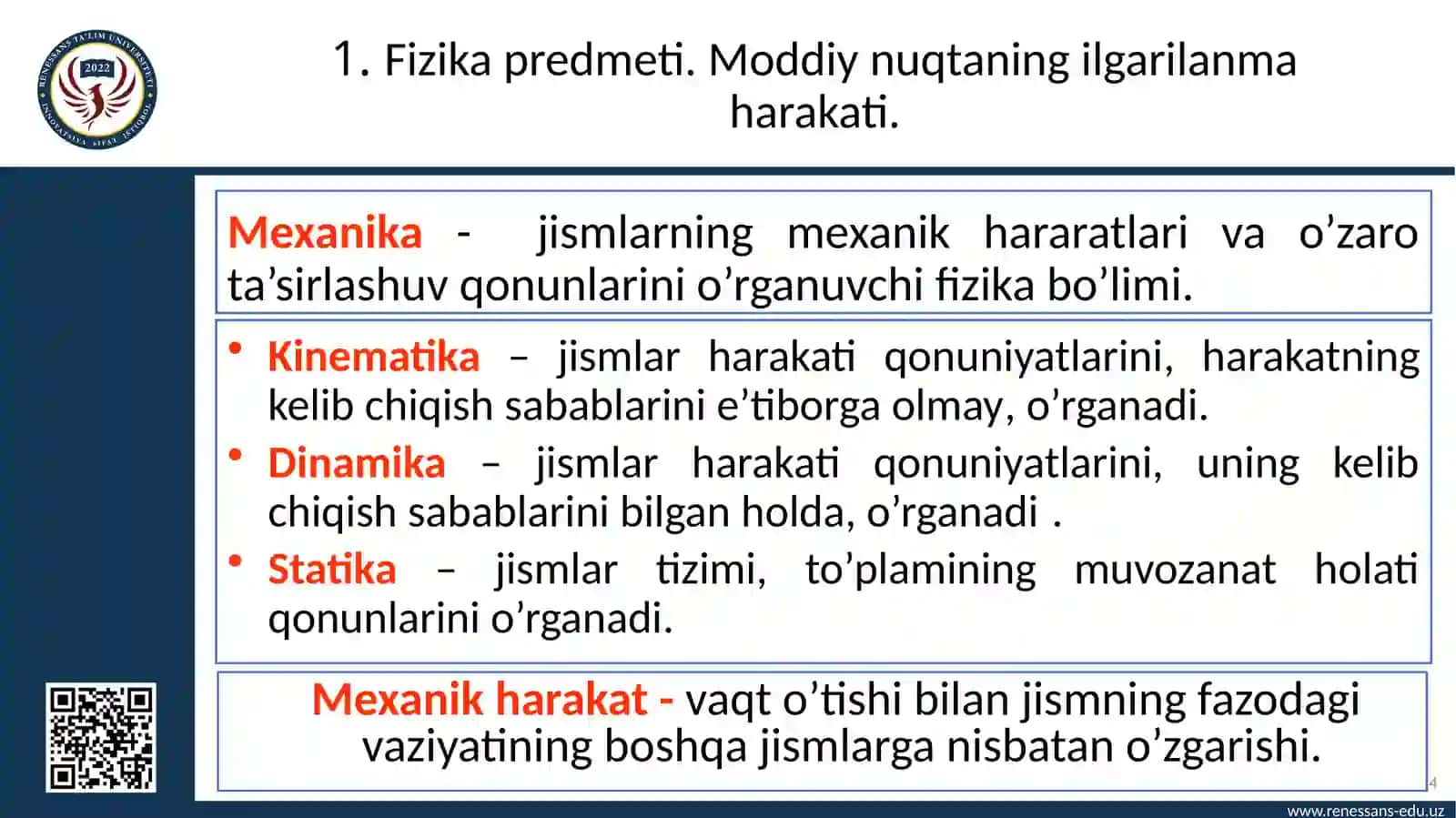 RENESSANS TA'LIM UNIVERSITETI
2022
INNOVATSIYA SIFAT ISTIQBOL

1. Fizika predmeti. Moddiy nuqtaning ilgarilanma harakati.

Mexanika - jismlarning mexanik hararatlari va o’zaro ta’sirlashuv qonunlarini o’rganuvchi fizika bo’limi.

• Kinematika – jismlar harakati qonuniyatlarini, harakatning kelib chiqish sabablarini e’tiborga olmay, o’rganadi.
• Dinamika – jismlar harakati qonuniyatlarini, uning kelib chiqish sabablarini bilgan holda, o’rganadi .
• Statika – jismlar tizimi, to’plamining muvozanat holati qonunlarini o’rganadi.

Mexanik harakat - vaqt o’tishi bilan jismning fazodagi vaziyatining boshqa jismlarga nisbatan o’zgarishi.

4

www.renessans-edu.uz